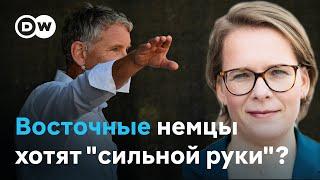 DW

Восточные немцы хотят "сильной руки"?